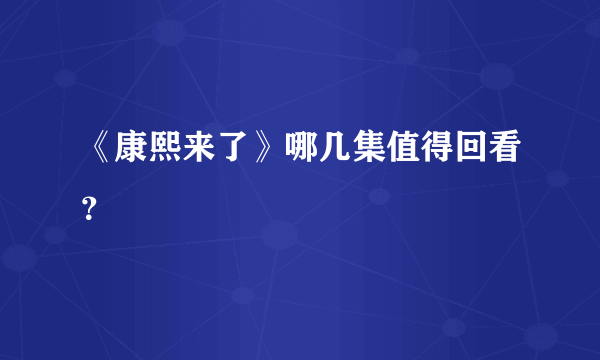 《康熙来了》哪几集值得回看?